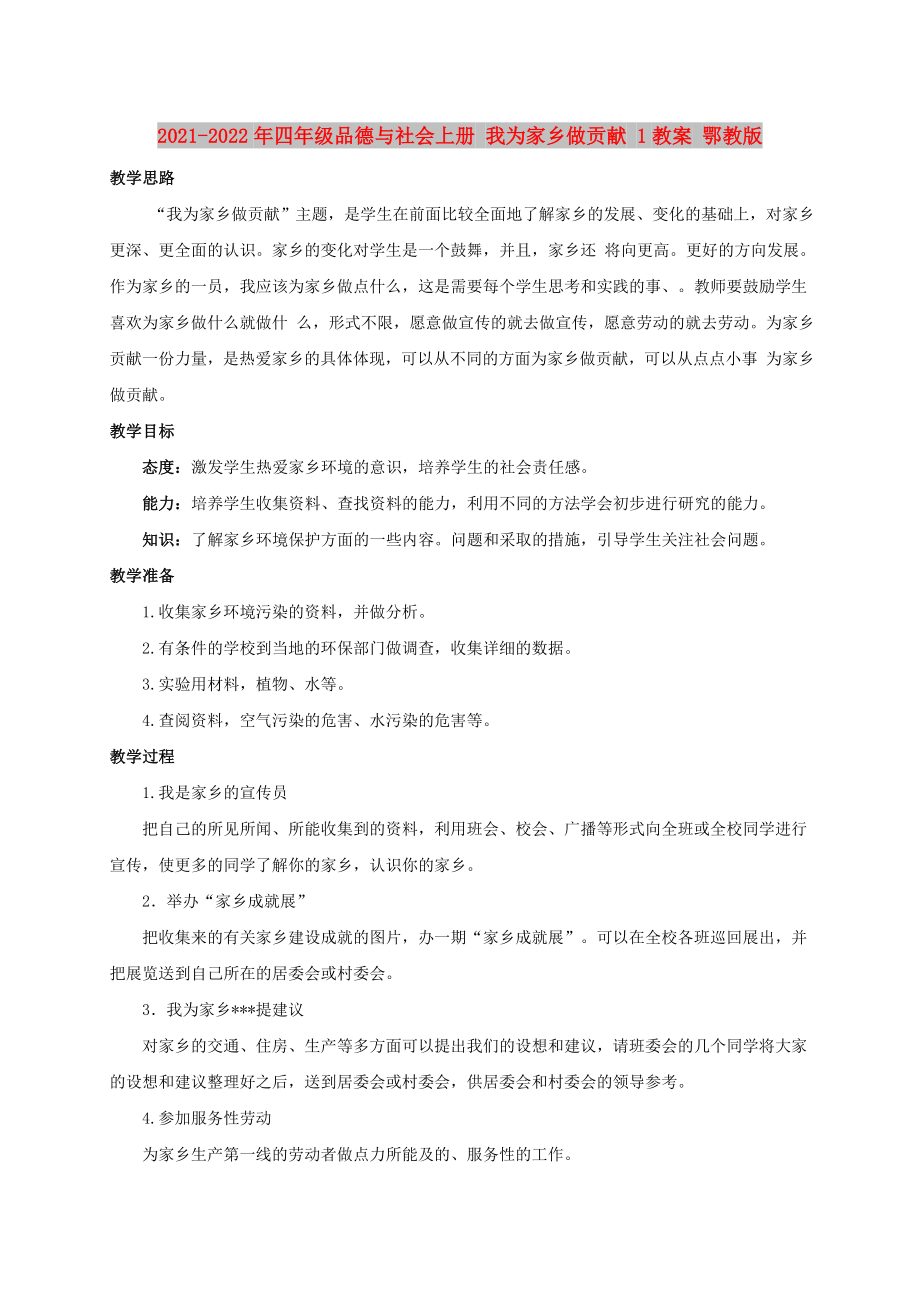 2021-2022年四年级品德与社会上册 我为家乡做贡献 1教案 鄂教版

教学思路

“我为家乡做贡献”主题，是学生在前面比较全面地了解家乡的发展、变化的基础上，对家乡更深、更全面的认识。家乡的变化对学生是一个鼓舞，并且，家乡还 将向更高。更好的方向发展。作为家乡的一员，我应该为家乡做点什么，这是需要每个学生思考和实践的事、。教师要鼓励学生喜欢为家乡做什么就做什 么，形式不限，愿意做宣传的就去做宣传，愿意劳动的就去劳动。为家乡贡献一份力量，是热爱家乡的具体体现，可以从不同的方面为家乡做贡献，可以从点点小事 为家乡做贡献。

教学目标

态度：激发学生热爱家乡环境的意识，培养学生的社会责任感。

能力：培养学生收集资料、查找资料的能力，利用不同的方法学会初步进行研究的能力。

知识：了解家乡环境保护方面的一些内容。问题和采取的措施，引导学生关注社会问题。

教学准备

1.收集家乡环境污染的资料，并做分析。

2.有条件的学校到当地的环保部门做调查，收集详细的数据。

3.实验用材料，植物、水等。

4.查阅资料，空气污染的危害、水污染的危害等。

教学过程

1.我是家乡的宣传员

把自己的所见所闻、所能收集到的资料，利用班会、校会、广播等形式向全班或全校同学进行宣传，使更多的同学了解你的家乡，认识你的家乡。

2．举办“家乡成就展”

把收集来的有关家乡建设成就的图片，办一期“家乡成就展”。可以在全校各班巡回展出，并把展览送到自己所在的居委会或村委会。

3．我为家乡***提建议

对家乡的交通、住房、生产等多方面可以提出我们的设想和建议，请班委会的几个同学将大家的设想和建议整理好之后，送到居委会或村委会，供居委会和村委会的领导参考。

4.参加服务性劳动

为家乡生产第一线的劳动者做点力所能及的、服务性的工作。